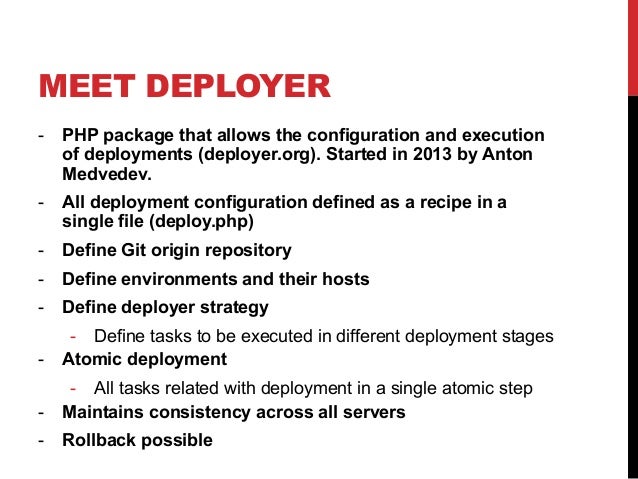 MEET DEPLOYER

- PHP package that allows the configuration and execution of deployments (deployer.org). Started in 2013 by Anton Medvedev.
- All deployment configuration defined as a recipe in a single file (deploy.php)
- Define Git origin repository
- Define environments and their hosts
- Define deployer strategy
  - Define tasks to be executed in different deployment stages
- Atomic deployment
  - All tasks related with deployment in a single atomic step
- Maintains consistency across all servers
- Rollback possible